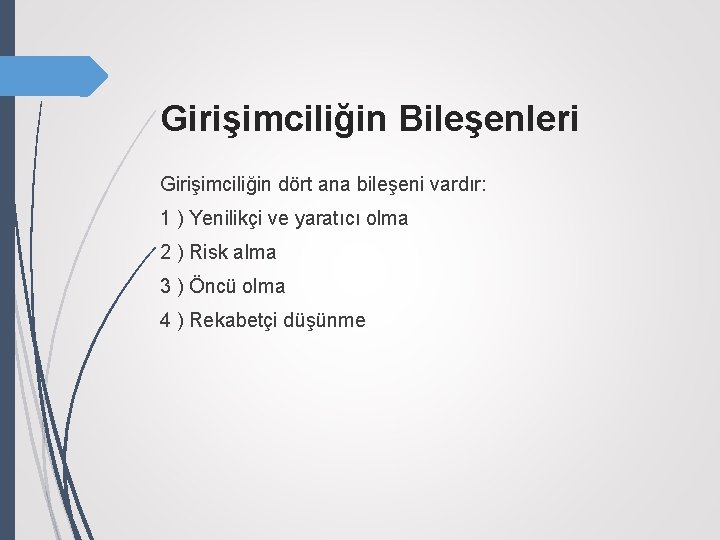 Girişimciliğin Bileşenleri

Girişimciliğin dört ana bileşeni vardır:

1 ) Yenilikçi ve yaratıcı olma

2 ) Risk alma

3 ) Öncü olma

4 ) Rekabetçi düşünme